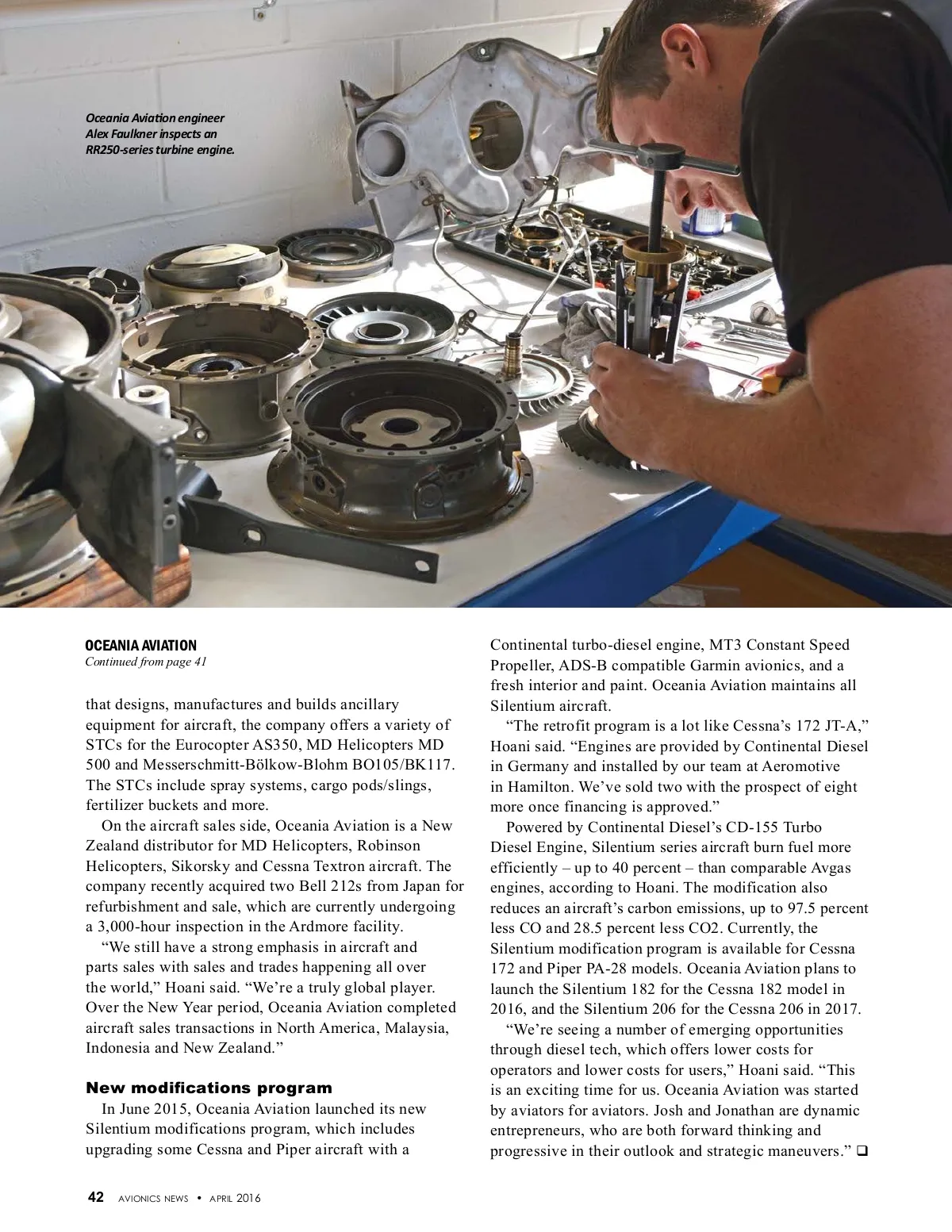 Oceania Aviation engineer Alex Faulkner inspects an RR250-series turbine engine.

OCEANIA AVIATION
Continued from page 41

that designs, manufactures and builds ancillary equipment for aircraft, the company offers a variety of STCs for the Eurocopter AS350, MD Helicopters MD 500 and Messerschmitt-Bölkow-Blohm BO105/BK117. The STCs include spray systems, cargo pods/slings, fertilizer buckets and more.

On the aircraft sales side, Oceania Aviation is a New Zealand distributor for MD Helicopters, Robinson Helicopters, Sikorsky and Cessna Textron aircraft. The company recently acquired two Bell 212s from Japan for refurbishment and sale, which are currently undergoing a 3,000-hour inspection in the Ardmore facility.

“We still have a strong emphasis in aircraft and parts sales with sales and trades happening all over the world,” Hoani said. “We’re a truly global player. Over the New Year period, Oceania Aviation completed aircraft sales transactions in North America, Malaysia, Indonesia and New Zealand.”

New modifications program

In June 2015, Oceania Aviation launched its new Silentium modifications program, which includes upgrading some Cessna and Piper aircraft with a Continental turbo-diesel engine, MT3 Constant Speed Propeller, ADS-B compatible Garmin avionics, and a fresh interior and paint. Oceania Aviation maintains all Silentium aircraft.

“The retrofit program is a lot like Cessna’s 172 JT-A,” Hoani said. “Engines are provided by Continental Diesel in Germany and installed by our team at Aeromotive in Hamilton. We’ve sold two with the prospect of eight more once financing is approved.”

Powered by Continental Diesel’s CD-155 Turbo Diesel Engine, Silentium series aircraft burn fuel more efficiently – up to 40 percent – than comparable Avgas engines, according to Hoani. The modification also reduces an aircraft’s carbon emissions, up to 97.5 percent less CO and 28.5 percent less CO2. Currently, the Silentium modification program is available for Cessna 172 and Piper PA-28 models. Oceania Aviation plans to launch the Silentium 182 for the Cessna 182 model in 2016, and the Silentium 206 for the Cessna 206 in 2017.

“We’re seeing a number of emerging opportunities through diesel tech, which offers lower costs for operators and lower costs for users,” Hoani said. “This is an exciting time for us. Oceania Aviation was started by aviators for aviators. Josh and Jonathan are dynamic entrepreneurs, who are both forward thinking and progressive in their outlook and strategic maneuvers.” ❑

42 AVIONICS NEWS • APRIL 2016